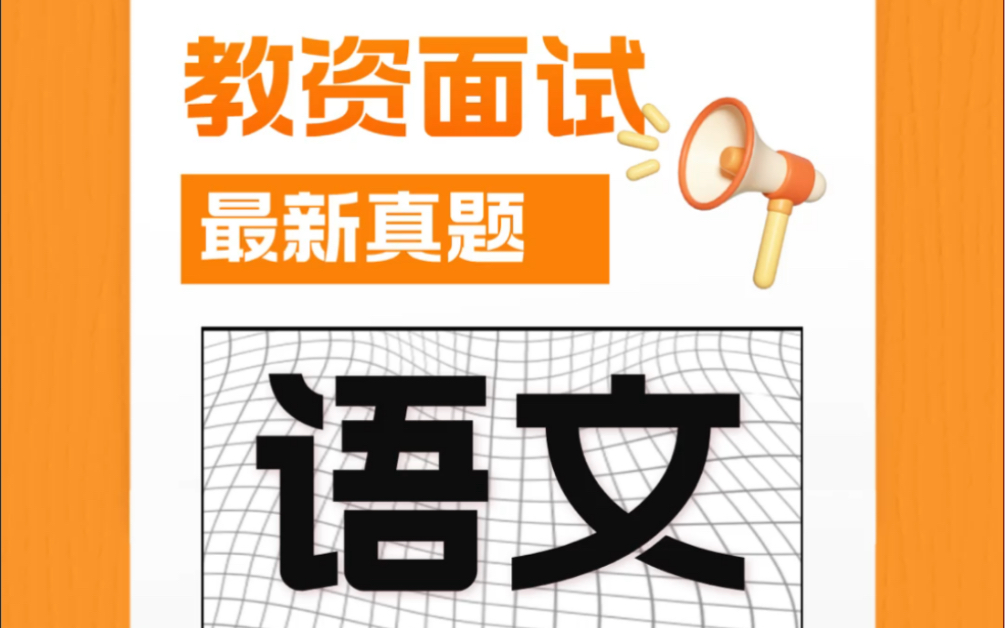 教资面试

最新真题

语文